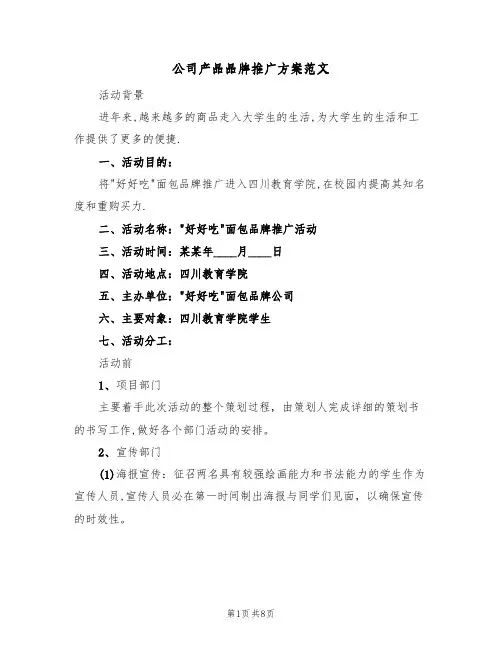 公司产品品牌推广方案范文

活动背景

进年来,越来越多的商品走入大学生的生活,为大学生的生活和工作提供了更多的便捷.

一、活动目的:

将"好好吃"面包品牌推广进入四川教育学院,在校园内提高其知名度和重购买力.

二、活动名称:"好好吃"面包品牌推广活动

三、活动时间:某某年____月____日

四、活动地点:四川教育学院

五、主办单位:"好好吃"面包品牌公司

六、主要对象:四川教育学院学生

七、活动分工:

活动前

1、项目部门

主要着手此次活动的整个策划过程,由策划人完成详细的策划书的书写工作,做好各个部门活动的安排。

2、宣传部门

(1)海报宣传:征召两名具有较强绘画能力和书法能力的学生作为宣传人员,宣传人员必在第一时间制出海报与同学们见面,以确保宣传的时效性。

第1页 共8页